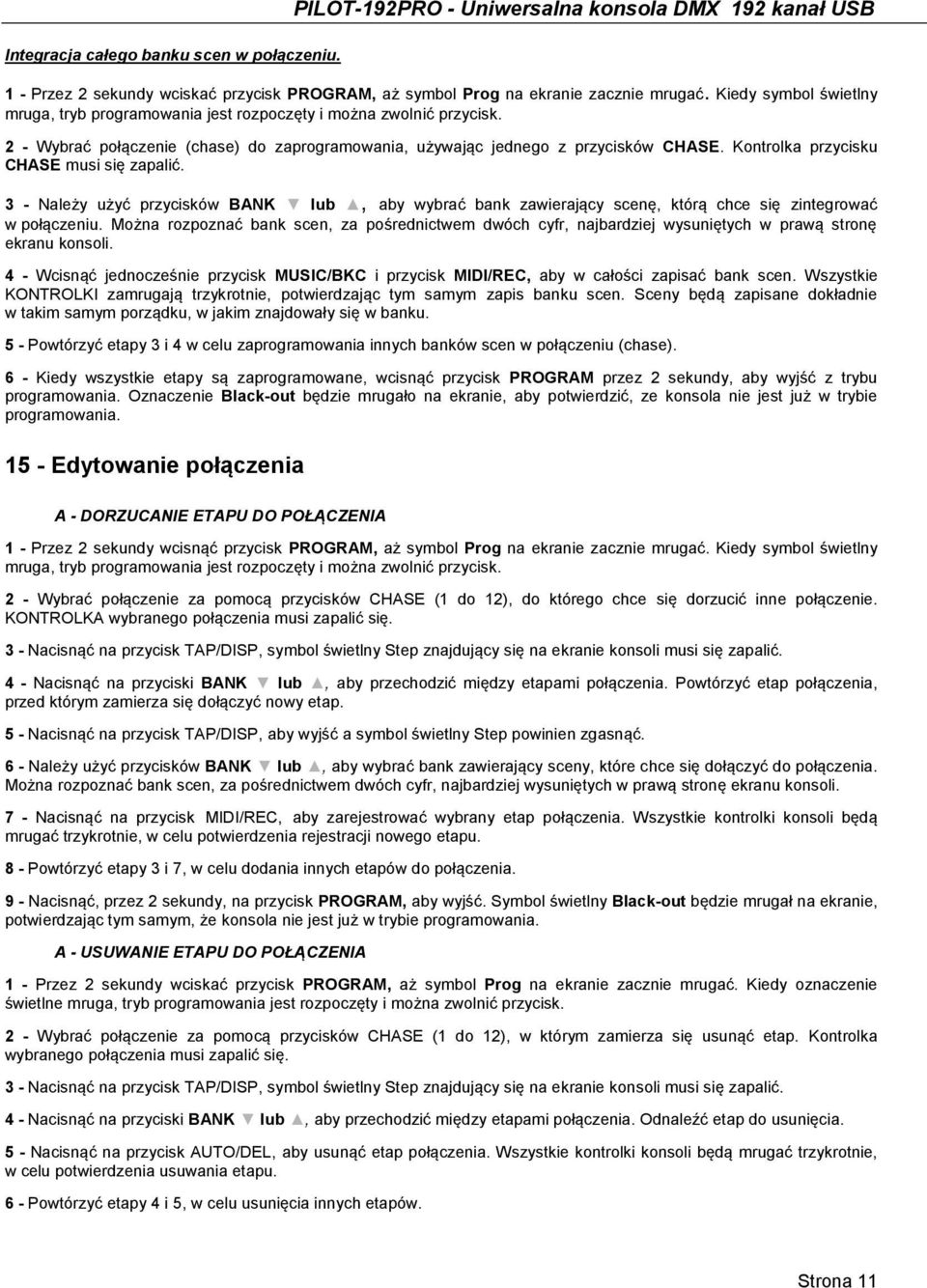 PILOT-192PRO - Uniwersalna konsola DMX 192 kanał USB

Integracja całego banku scen w połączeniu.

1 - Przez 2 sekundy wciskać przycisk PROGRAM, aż symbol Prog na ekranie zacznie mrugać. Kiedy symbol świetlny mruga, tryb programowania jest rozpoczęty i można zwolnić przycisk.

2 - Wybrać połączenie (chase) do zaprogramowania, używając jednego z przycisków CHASE. Kontrolka przycisku CHASE musi się zapalić.

3 - Należy użyć przycisków BANK ▼ lub ▲, aby wybrać bank zawierający scenę, którą chce się zintegrować w połączeniu. Można rozpoznać bank scen, za pośrednictwem dwóch cyfr, najbardziej wysuniętych w prawą stronę ekranu konsoli.

4 - Wcisnąć jednocześnie przycisk MUSIC/BKC i przycisk MIDI/REC, aby w całości zapisać bank scen. Wszystkie KONTROLKI zamrugają trzykrotnie, potwierdzając tym samym zapis banku scen. Sceny będą zapisane dokładnie w takim samym porządku, w jakim znajdowały się w banku.

5 - Powtórzyć etapy 3 i 4 w celu zaprogramowania innych banków scen w połączeniu (chase).

6 - Kiedy wszystkie etapy są zaprogramowane, wcisnąć przycisk PROGRAM przez 2 sekundy, aby wyjść z trybu programowania. Oznaczenie Black-out będzie mrugało na ekranie, aby potwierdzić, ze konsola nie jest już w trybie programowania.

15 - Edytowanie połączenia

A - DORZUCANIE ETAPU DO POŁĄCZENIA

1 - Przez 2 sekundy wcisnąć przycisk PROGRAM, aż symbol Prog na ekranie zacznie mrugać. Kiedy symbol świetlny mruga, tryb programowania jest rozpoczęty i można zwolnić przycisk.

2 - Wybrać połączenie za pomocą przycisków CHASE (1 do 12), do którego chce się dorzucić inne połączenie. KONTROLKA wybranego połączenia musi zapalić się.

3 - Nacisnąć na przycisk TAP/DISP, symbol świetlny Step znajdujący się na ekranie konsoli musi się zapalić.

4 - Nacisnąć na przyciski BANK ▼ lub ▲, aby przechodzić między etapami połączenia. Powtórzyć etap połączenia, przed którym zamierza się dołączyć nowy etap.

5 - Nacisnąć na przycisk TAP/DISP, aby wyjść a symbol świetlny Step powinien zgasnąć.

6 - Należy użyć przycisków BANK ▼ lub ▲, aby wybrać bank zawierający sceny, które chce się dołączyć do połączenia. Można rozpoznać bank scen, za pośrednictwem dwóch cyfr, najbardziej wysuniętych w prawą stronę ekranu konsoli.

7 - Nacisnąć na przycisk MIDI/REC, aby zarejestrować wybrany etap połączenia. Wszystkie kontrolki konsoli będą mrugać trzykrotnie, w celu potwierdzenia rejestracji nowego etapu.

8 - Powtórzyć etapy 3 i 7, w celu dodania innych etapów do połączenia.

9 - Nacisnąć, przez 2 sekundy, na przycisk PROGRAM, aby wyjść. Symbol świetlny Black-out będzie mrugał na ekranie, potwierdzając tym samym, że konsola nie jest już w trybie programowania.

A - USUWANIE ETAPU DO POŁĄCZENIA

1 - Przez 2 sekundy wciskać przycisk PROGRAM, aż symbol Prog na ekranie zacznie mrugać. Kiedy oznaczenie świetlne mruga, tryb programowania jest rozpoczęty i można zwolnić przycisk.

2 - Wybrać połączenie za pomocą przycisków CHASE (1 do 12), w którym zamierza się usunąć etap. Kontrolka wybranego połączenia musi zapalić się.

3 - Nacisnąć na przycisk TAP/DISP, symbol świetlny Step znajdujący się na ekranie konsoli musi się zapalić.

4 - Nacisnąć na przyciski BANK ▼ lub ▲, aby przechodzić między etapami połączenia. Odnaleźć etap do usunięcia.

5 - Nacisnąć na przycisk AUTO/DEL, aby usunąć etap połączenia. Wszystkie kontrolki konsoli będą mrugać trzykrotnie, w celu potwierdzenia usuwania etapu.

6 - Powtórzyć etapy 4 i 5, w celu usunięcia innych etapów.

Strona 11